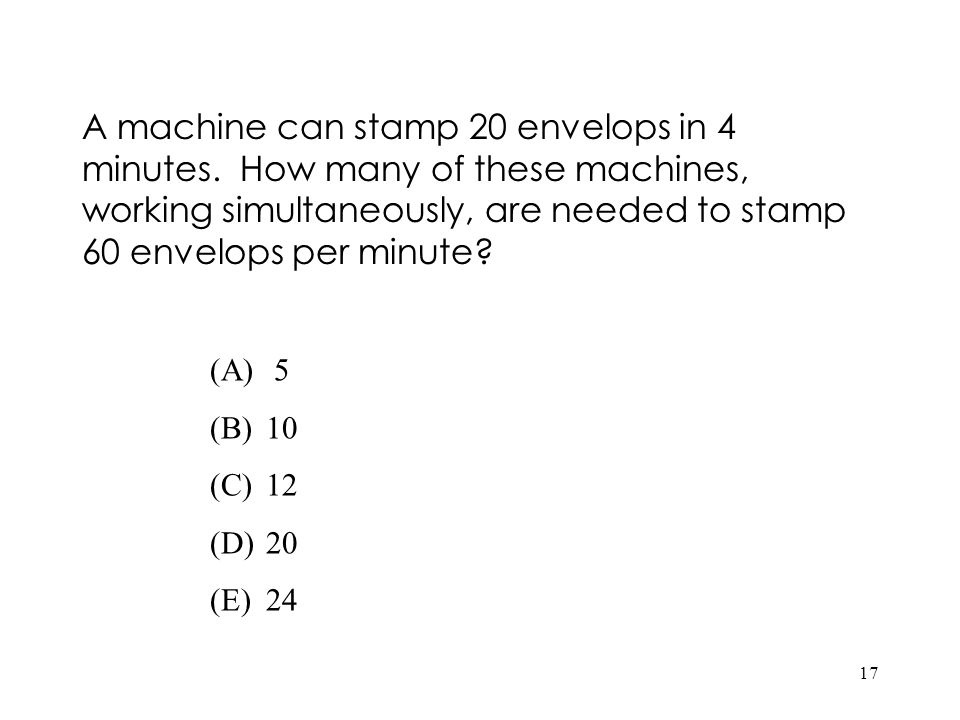 A machine can stamp 20 envelops in 4 minutes. How many of these machines, working simultaneously, are needed to stamp 60 envelops per minute?

(A) 5
(B) 10
(C) 12
(D) 20
(E) 24

17